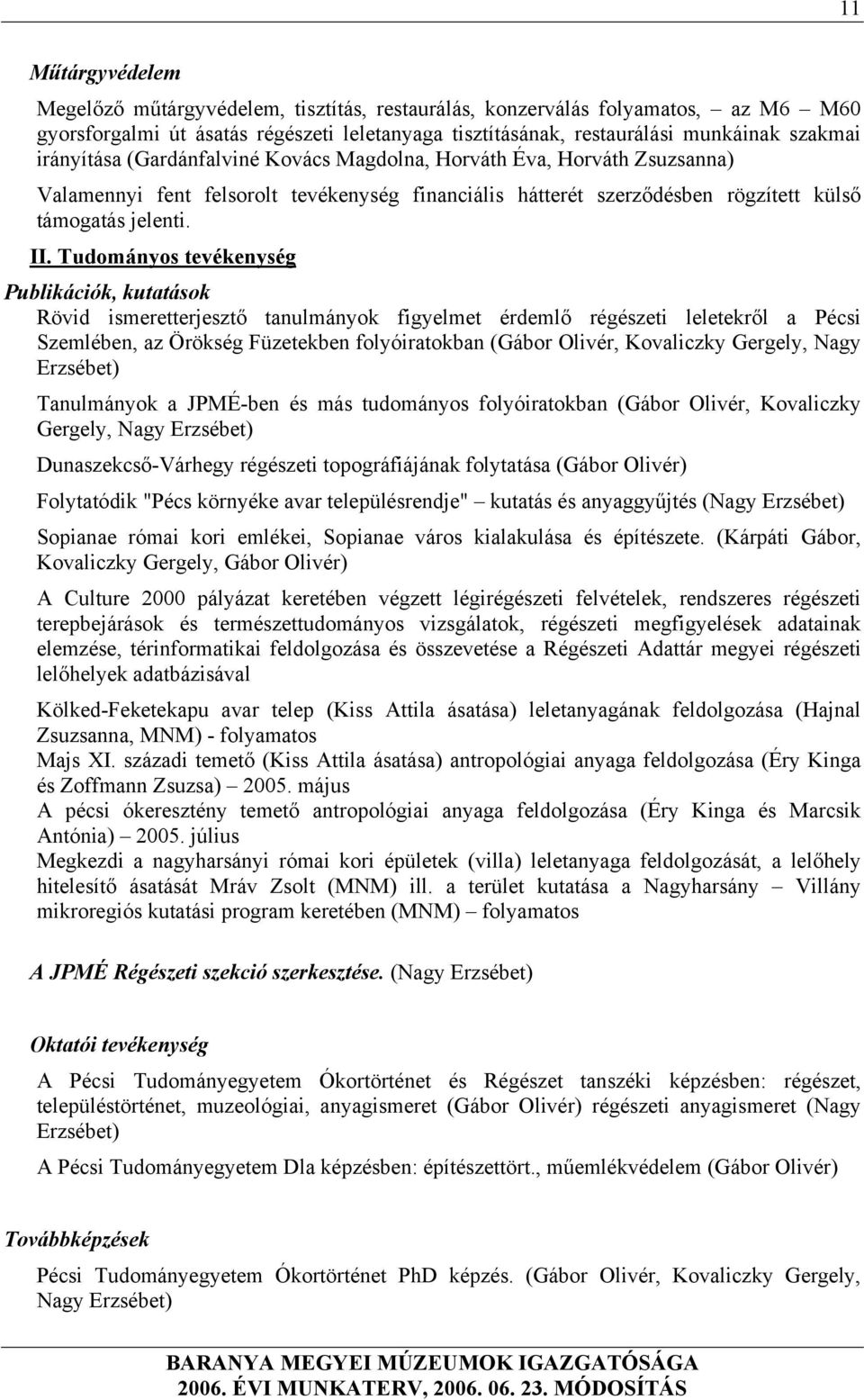 11

Műtárgyvédelem

Megelőző műtárgyvédelem, tisztítás, restaurálás, konzerválás folyamatos, – az M6 – M60 gyorsforgalmi út ásatás régészeti leletanyaga tisztításának, restaurálási munkáinak szakmai irányítása (Gardánfalviné Kovács Magdolna, Horváth Éva, Horváth Zsuzsanna)

Valamennyi fent felsorolt tevékenység financiális hátterét szerződésben rögzített külső támogatás jelenti.

II. Tudományos tevékenység

Publikációk, kutatások

Rövid ismeretterjesztő tanulmányok figyelmet érdemlő régészeti leletekről a Pécsi Szemlében, az Örökség Füzetekben folyóiratokban (Gábor Olivér, Kovaliczky Gergely, Nagy Erzsébet)

Tanulmányok a JPMÉ-ben és más tudományos folyóiratokban (Gábor Olivér, Kovaliczky Gergely, Nagy Erzsébet)

Dunaszekcső-Várhegy régészeti topográfiájának folytatása (Gábor Olivér)

Folytatódik "Pécs környéke avar településrendje" – kutatás és anyaggyűjtés (Nagy Erzsébet)

Sopianae római kori emlékei, Sopianae város kialakulása és építészete. (Kárpáti Gábor, Kovaliczky Gergely, Gábor Olivér)

A Culture 2000 pályázat keretében végzett légirégészeti felvételek, rendszeres régészeti terepbejárások és természettudományos vizsgálatok, régészeti megfigyelések adatainak elemzése, térinformatikai feldolgozása és összevetése a Régészeti Adattár megyei régészeti lelőhelyek adatbázisával

Kölked-Feketekapu avar telep (Kiss Attila ásatása) leletanyagának feldolgozása (Hajnal Zsuzsanna, MNM) - folyamatos
Majs XI. századi temető (Kiss Attila ásatása) antropológiai anyaga feldolgozása (Éry Kinga és Zoffmann Zsuzsa) – 2005. május
A pécsi ókeresztény temető antropológiai anyaga feldolgozása (Éry Kinga és Marcsik Antónia) – 2005. július
Megkezdi a nagyharsányi római kori épületek (villa) leletanyaga feldolgozását, a lelőhely hitelesítő ásatását Mráv Zsolt (MNM) ill. a terület kutatása a Nagyharsány – Villány mikroregiós kutatási program keretében (MNM) – folyamatos

A JPMÉ Régészeti szekció szerkesztése. (Nagy Erzsébet)

Oktatói tevékenység

A Pécsi Tudományegyetem Ókortörténet és Régészet tanszéki képzésben: régészet, településtörténet, muzeológiai, anyagismeret (Gábor Olivér) régészeti anyagismeret (Nagy Erzsébet)

A Pécsi Tudományegyetem Dla képzésben: építészettört., műemlékvédelem (Gábor Olivér)

Továbbképzések

Pécsi Tudományegyetem Ókortörténet PhD képzés. (Gábor Olivér, Kovaliczky Gergely, Nagy Erzsébet)

BARANYA MEGYEI MÚZEUMOK IGAZGATÓSÁGA
2006. ÉVI MUNKATERV, 2006. 06. 23. MÓDOSÍTÁS